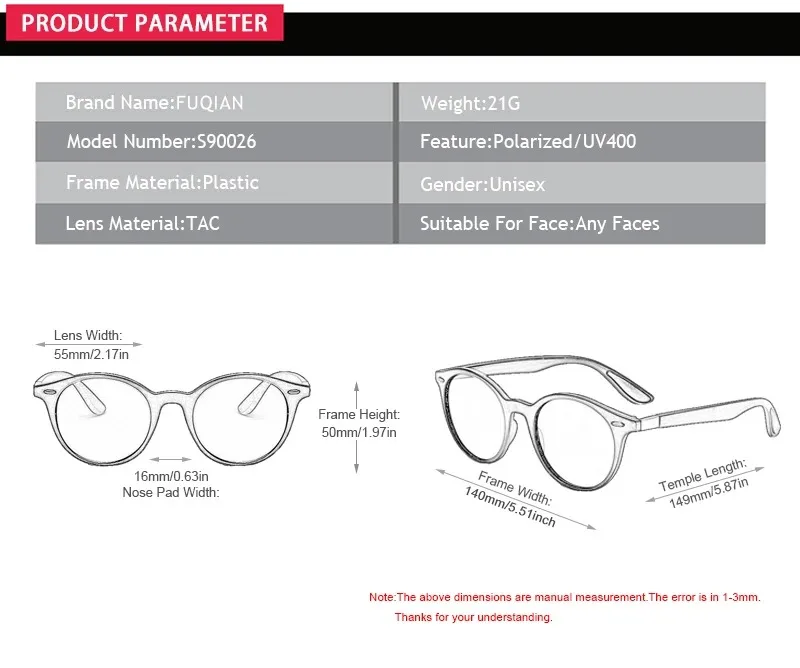 PRODUCT PARAMETER

| Brand Name:FUQIAN | Weight:21G |
|---|---|
| Model Number:S90026 | Feature:Polarized/UV400 |
| Frame Material:Plastic | Gender:Unisex |
| Lens Material:TAC | Suitable For Face:Any Faces |

Lens Width:
55mm/2.17in

Frame Height:
50mm/1.97in

16mm/0.63in
Nose Pad Width:

Frame Width:
140mm/5.51inch

Temple Length:
149mm/5.87in

Note:The above dimensions are manual measurement.The error is in 1-3mm.
Thanks for your understanding.